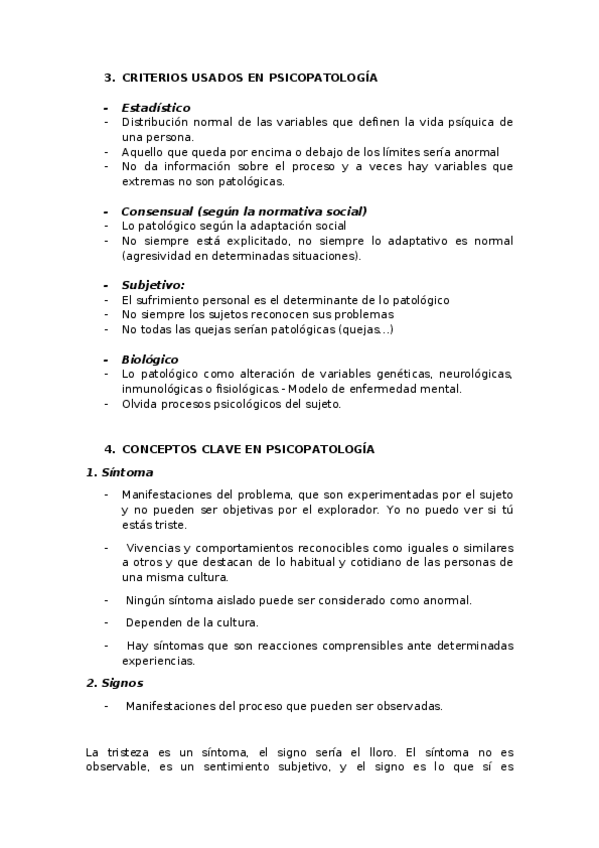 3. CRITERIOS USADOS EN PSICOPATOLOGÍA

- Estadístico
- Distribución normal de las variables que definen la vida psíquica de una persona.
- Aquello que queda por encima o debajo de los límites sería anormal
- No da información sobre el proceso y a veces hay variables que extremas no son patológicas.

- Consensual (según la normativa social)
- Lo patológico según la adaptación social
- No siempre está explicitado, no siempre lo adaptativo es normal (agresividad en determinadas situaciones).

- Subjetivo:
- El sufrimiento personal es el determinante de lo patológico
- No siempre los sujetos reconocen sus problemas
- No todas las quejas serían patológicas (quejas…)

- Biológico
- Lo patológico como alteración de variables genéticas, neurológicas, inmunológicas o fisiológicas.- Modelo de enfermedad mental.
- Olvida procesos psicológicos del sujeto.

4. CONCEPTOS CLAVE EN PSICOPATOLOGÍA

1. Síntoma

- Manifestaciones del problema, que son experimentadas por el sujeto y no pueden ser objetivas por el explorador. Yo no puedo ver si tú estás triste.

- Vivencias y comportamientos reconocibles como iguales o similares a otros y que destacan de lo habitual y cotidiano de las personas de una misma cultura.

- Ningún síntoma aislado puede ser considerado como anormal.

- Dependen de la cultura.

- Hay síntomas que son reacciones comprensibles ante determinadas experiencias.

2. Signos

- Manifestaciones del proceso que pueden ser observadas.

La tristeza es un síntoma, el signo sería el lloro. El síntoma no es observable, es un sentimiento subjetivo, y el signo es lo que sí es